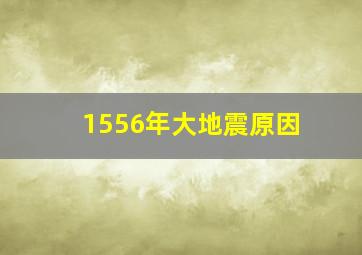 1556年大地震原因